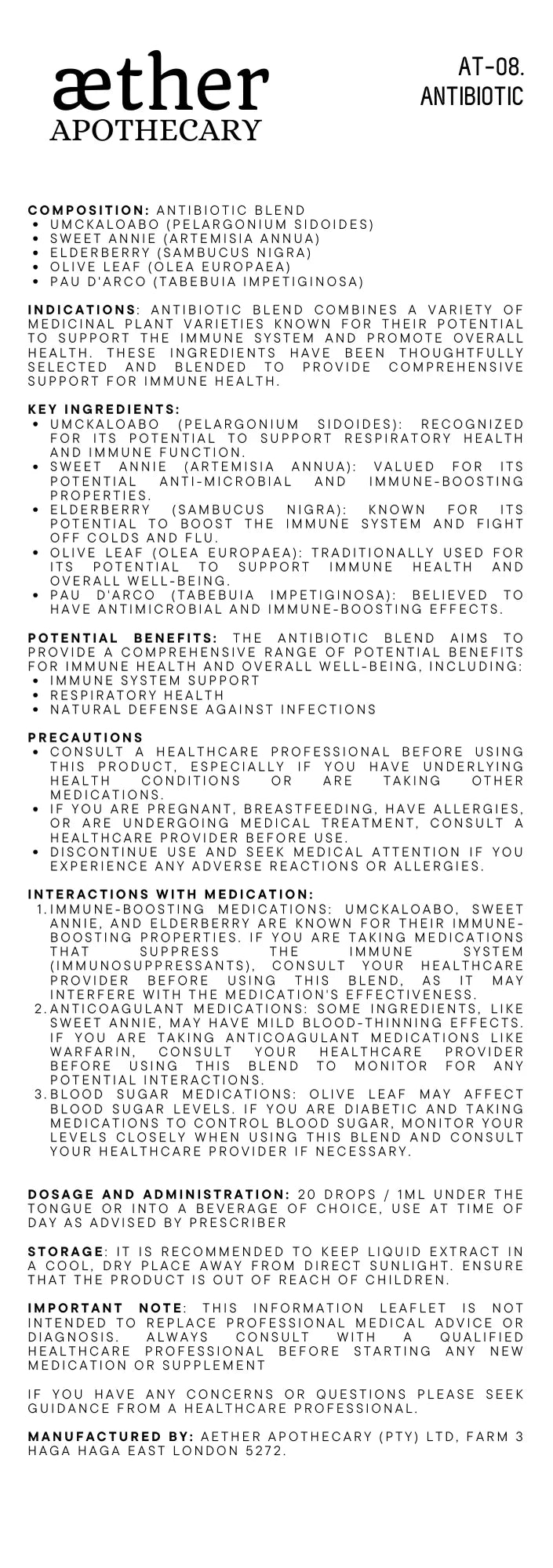 æther
APOTHECARY

AT-08.
ANTIBIOTIC

COMPOSITION: ANTIBIOTIC BLEND
• UMCKALOABO (PELARGONIUM SIDOIDES)
• SWEET ANNIE (ARTEMISIA ANNUA)
• ELDERBERRY (SAMBUCUS NIGRA)
• OLIVE LEAF (OLEA EUROPAEA)
• PAU D'ARCO (TABEBUIA IMPETIGINOSA)

INDICATIONS: ANTIBIOTIC BLEND COMBINES A VARIETY OF MEDICINAL PLANT VARIETIES KNOWN FOR THEIR POTENTIAL TO SUPPORT THE IMMUNE SYSTEM AND PROMOTE OVERALL HEALTH. THESE INGREDIENTS HAVE BEEN THOUGHTFULLY SELECTED AND BLENDED TO PROVIDE COMPREHENSIVE SUPPORT FOR IMMUNE HEALTH.

KEY INGREDIENTS:
• UMCKALOABO (PELARGONIUM SIDOIDES): RECOGNIZED FOR ITS POTENTIAL TO SUPPORT RESPIRATORY HEALTH AND IMMUNE FUNCTION.
• SWEET ANNIE (ARTEMISIA ANNUA): VALUED FOR ITS POTENTIAL ANTI-MICROBIAL AND IMMUNE-BOOSTING PROPERTIES.
• ELDERBERRY (SAMBUCUS NIGRA): KNOWN FOR ITS POTENTIAL TO BOOST THE IMMUNE SYSTEM AND FIGHT OFF COLDS AND FLU.
• OLIVE LEAF (OLEA EUROPAEA): TRADITIONALLY USED FOR ITS POTENTIAL TO SUPPORT IMMUNE HEALTH AND OVERALL WELL-BEING.
• PAU D'ARCO (TABEBUIA IMPETIGINOSA): BELIEVED TO HAVE ANTIMICROBIAL AND IMMUNE-BOOSTING EFFECTS.

POTENTIAL BENEFITS: THE ANTIBIOTIC BLEND AIMS TO PROVIDE A COMPREHENSIVE RANGE OF POTENTIAL BENEFITS FOR IMMUNE HEALTH AND OVERALL WELL-BEING, INCLUDING:
• IMMUNE SYSTEM SUPPORT
• RESPIRATORY HEALTH
• NATURAL DEFENSE AGAINST INFECTIONS

PRECAUTIONS
• CONSULT A HEALTHCARE PROFESSIONAL BEFORE USING THIS PRODUCT, ESPECIALLY IF YOU HAVE UNDERLYING HEALTH CONDITIONS OR ARE TAKING OTHER MEDICATIONS.
• IF YOU ARE PREGNANT, BREASTFEEDING, HAVE ALLERGIES, OR ARE UNDERGOING MEDICAL TREATMENT, CONSULT A HEALTHCARE PROVIDER BEFORE USE.
• DISCONTINUE USE AND SEEK MEDICAL ATTENTION IF YOU EXPERIENCE ANY ADVERSE REACTIONS OR ALLERGIES.

INTERACTIONS WITH MEDICATION:
1. IMMUNE-BOOSTING MEDICATIONS: UMCKALOABO, SWEET ANNIE, AND ELDERBERRY ARE KNOWN FOR THEIR IMMUNE-BOOSTING PROPERTIES. IF YOU ARE TAKING MEDICATIONS THAT SUPPRESS THE IMMUNE SYSTEM (IMMUNOSUPPRESSANTS), CONSULT YOUR HEALTHCARE PROVIDER BEFORE USING THIS BLEND, AS IT MAY INTERFERE WITH THE MEDICATION'S EFFECTIVENESS.
2. ANTICOAGULANT MEDICATIONS: SOME INGREDIENTS, LIKE SWEET ANNIE, MAY HAVE MILD BLOOD-THINNING EFFECTS. IF YOU ARE TAKING ANTICOAGULANT MEDICATIONS LIKE WARFARIN, CONSULT YOUR HEALTHCARE PROVIDER BEFORE USING THIS BLEND TO MONITOR FOR ANY POTENTIAL INTERACTIONS.
3. BLOOD SUGAR MEDICATIONS: OLIVE LEAF MAY AFFECT BLOOD SUGAR LEVELS. IF YOU ARE DIABETIC AND TAKING MEDICATIONS TO CONTROL BLOOD SUGAR, MONITOR YOUR LEVELS CLOSELY WHEN USING THIS BLEND AND CONSULT YOUR HEALTHCARE PROVIDER IF NECESSARY.

DOSAGE AND ADMINISTRATION: 20 DROPS / 1ML UNDER THE TONGUE OR INTO A BEVERAGE OF CHOICE, USE AT TIME OF DAY AS ADVISED BY PRESCRIBER

STORAGE: IT IS RECOMMENDED TO KEEP LIQUID EXTRACT IN A COOL, DRY PLACE AWAY FROM DIRECT SUNLIGHT. ENSURE THAT THE PRODUCT IS OUT OF REACH OF CHILDREN.

IMPORTANT NOTE: THIS INFORMATION LEAFLET IS NOT INTENDED TO REPLACE PROFESSIONAL MEDICAL ADVICE OR DIAGNOSIS. ALWAYS CONSULT WITH A QUALIFIED HEALTHCARE PROFESSIONAL BEFORE STARTING ANY NEW MEDICATION OR SUPPLEMENT

IF YOU HAVE ANY CONCERNS OR QUESTIONS PLEASE SEEK GUIDANCE FROM A HEALTHCARE PROFESSIONAL.

MANUFACTURED BY: AETHER APOTHECARY (PTY) LTD, FARM 3 HAGA HAGA EAST LONDON 5272.